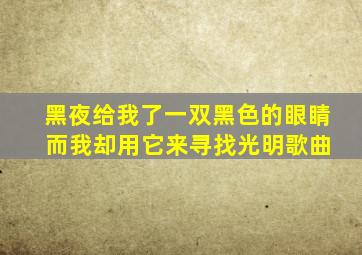 黑夜给我了一双黑色的眼睛
而我却用它来寻找光明歌曲